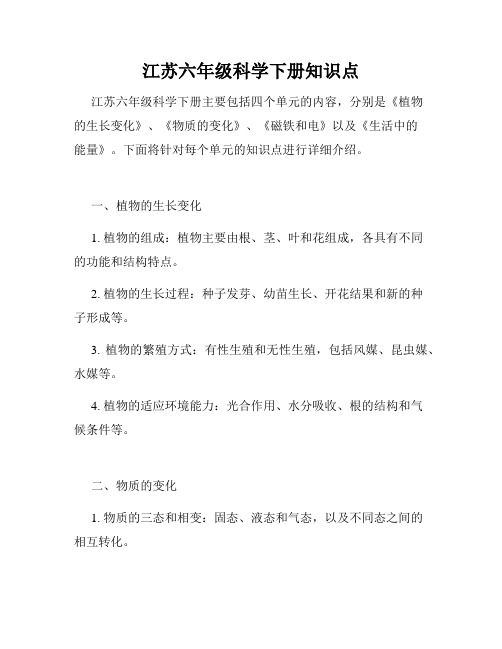 江苏六年级科学下册知识点

江苏六年级科学下册主要包括四个单元的内容，分别是《植物的生长变化》、《物质的变化》、《磁铁和电》以及《生活中的能量》。下面将针对每个单元的知识点进行详细介绍。

一、植物的生长变化

1. 植物的组成：植物主要由根、茎、叶和花组成，各具有不同的功能和结构特点。

2. 植物的生长过程：种子发芽、幼苗生长、开花结果和新的种子形成等。

3. 植物的繁殖方式：有性生殖和无性生殖，包括风媒、昆虫媒、水媒等。

4. 植物的适应环境能力：光合作用、水分吸收、根的结构和气候条件等。

二、物质的变化

1. 物质的三态和相变：固态、液态和气态，以及不同态之间的相互转化。